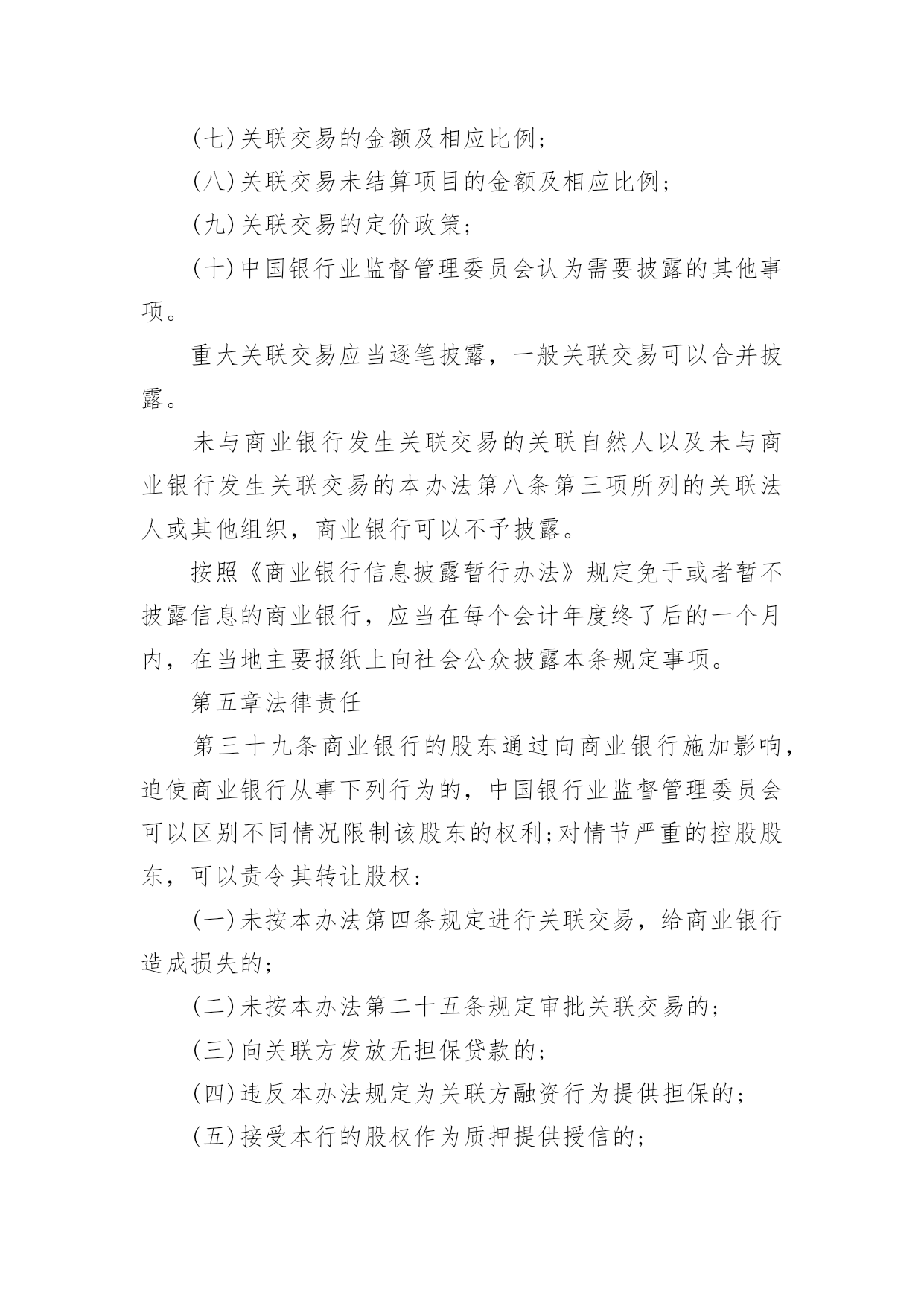 (七)关联交易的金额及相应比例;

(八)关联交易未结算项目的金额及相应比例;

(九)关联交易的定价政策;

(十)中国银行业监督管理委员会认为需要披露的其他事项。

重大关联交易应当逐笔披露，一般关联交易可以合并披露。

未与商业银行发生关联交易的关联自然人以及未与商业银行发生关联交易的本办法第八条第三项所列的关联法人或其他组织，商业银行可以不予披露。

按照《商业银行信息披露暂行办法》规定免于或者暂不披露信息的商业银行，应当在每个会计年度终了后的一个月内，在当地主要报纸上向社会公众披露本条规定事项。

第五章法律责任

第三十九条商业银行的股东通过向商业银行施加影响，迫使商业银行从事下列行为的，中国银行业监督管理委员会可以区别不同情况限制该股东的权利;对情节严重的控股股东，可以责令其转让股权:

(一)未按本办法第四条规定进行关联交易，给商业银行造成损失的;

(二)未按本办法第二十五条规定审批关联交易的;

(三)向关联方发放无担保贷款的;

(四)违反本办法规定为关联方融资行为提供担保的;

(五)接受本行的股权作为质押提供授信的;